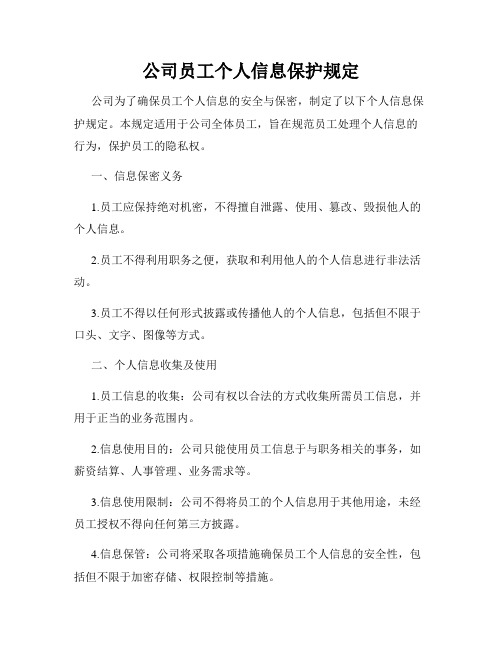 公司员工个人信息保护规定

公司为了确保员工个人信息的安全与保密，制定了以下个人信息保护规定。本规定适用于公司全体员工，旨在规范员工处理个人信息的行为，保护员工的隐私权。

一、信息保密义务

1.员工应保持绝对机密，不得擅自泄露、使用、篡改、毁损他人的个人信息。

2.员工不得利用职务之便，获取和利用他人的个人信息进行非法活动。

3.员工不得以任何形式披露或传播他人的个人信息，包括但不限于口头、文字、图像等方式。

二、个人信息收集及使用

1.员工信息的收集：公司有权以合法的方式收集所需员工信息，并用于正当的业务范围内。

2.信息使用目的：公司只能使用员工信息于与职务相关的事务，如薪资结算、人事管理、业务需求等。

3.信息使用限制：公司不得将员工的个人信息用于其他用途，未经员工授权不得向任何第三方披露。

4.信息保管：公司将采取各项措施确保员工个人信息的安全性，包括但不限于加密存储、权限控制等措施。